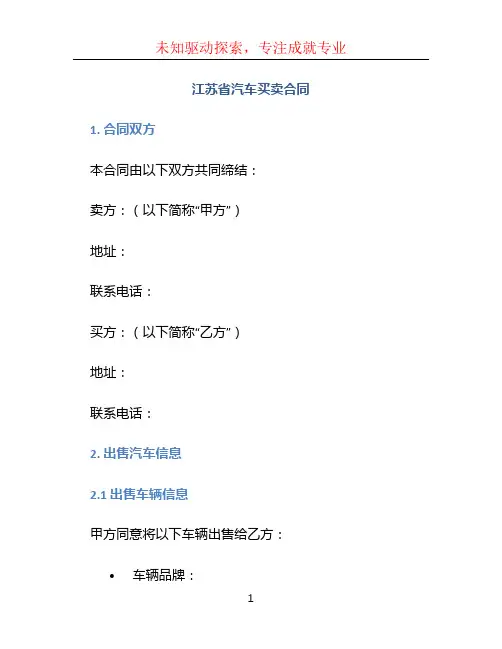 未知驱动探索，专注成就专业

江苏省汽车买卖合同

1.合同双方

本合同由以下双方共同缔结：

卖方：（以下简称“甲方”）

地址：

联系电话：

买方：（以下简称“乙方”）

地址：

联系电话：

2.出售汽车信息

2.1出售车辆信息

甲方同意将以下车辆出售给乙方：

• 车辆品牌：

1